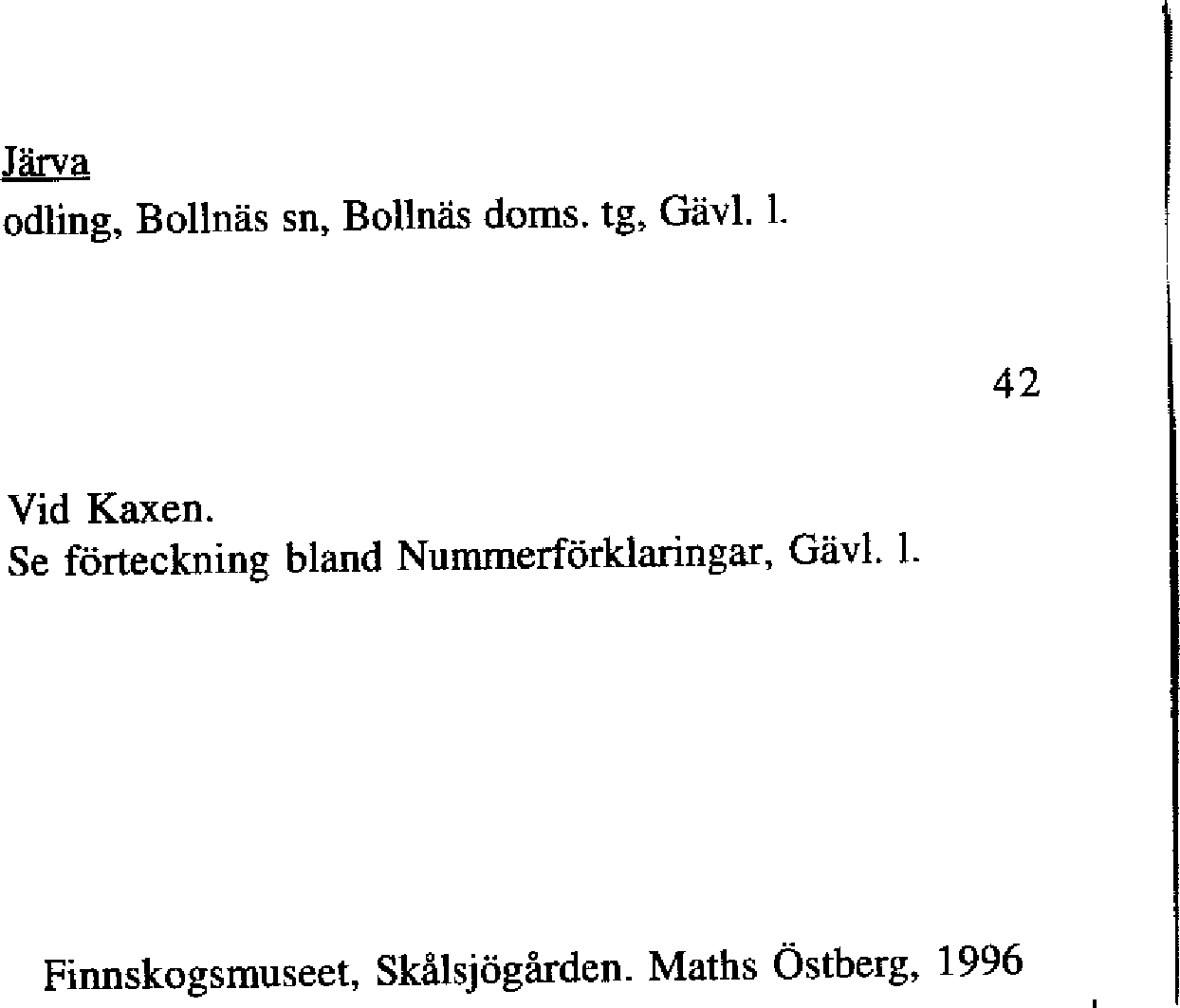 Järva

odling, Bollnäs sn, Bollnäs doms. tg, Gävl. l.

42

Vid Kaxen.
Se förteckning bland Nummerförklaringar, Gävl. l.

Finnskogsmuseet, Skålsjögården. Maths Östberg, 1996